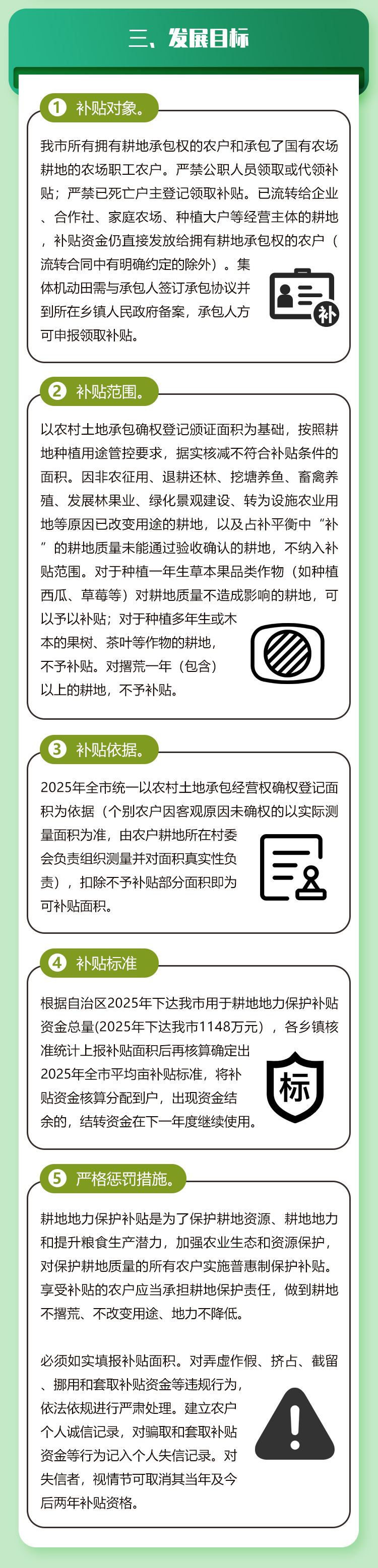 三、发展目标

1 补贴对象。

我市所有拥有耕地承包权的农户和承包了国有农场耕地的农场职工农户。严禁公职人员领取或代领补贴；严禁已死亡户主登记领取补贴。已流转给企业、合作社、家庭农场、种植大户等经营主体的耕地，补贴资金仍直接发放给拥有耕地承包权的农户（流转合同中有明确约定的除外）。集体机动田需与承包人签订承包协议并到所在乡镇人民政府备案，承包人方可申报领取补贴。

补

2 补贴范围。

以农村土地承包确权登记颁证面积为基础，按照耕地种植用途管控要求，据实核减不符合补贴条件的面积。因非农征用、退耕还林、挖塘养鱼、畜禽养殖、发展林果业、绿化景观建设、转为设施农业用地等原因已改变用途的耕地，以及占补平衡中“补”的耕地质量未能通过验收确认的耕地，不纳入补贴范围。对于种植一年生草本果品类作物（如种植西瓜、草莓等）对耕地质量不造成影响的耕地，可以予以补贴；对于种植多年生或木本的果树、茶叶等作物的耕地，不予补贴。对撂荒一年（包含）以上的耕地，不予补贴。

3 补贴依据。

2025年全市统一以农村土地承包经营权确权登记面积为依据（个别农户因客观原因未确权的以实际测量面积为准，由农户耕地所在村委会负责组织测量并对面积真实性负责），扣除不予补贴部分面积即为可补贴面积。

4 补贴标准

根据自治区2025年下达我市用于耕地地力保护补贴资金总量(2025年下达我市1148万元)，各乡镇核准统计上报补贴面积后再核算确定出2025年全市平均亩补贴标准，将补贴资金核算分配到户，出现资金结余的，结转资金在下一年度继续使用。

标

5 严格惩罚措施。

耕地地力保护补贴是为了保护耕地资源、耕地地力和提升粮食生产潜力，加强农业生态和资源保护，对保护耕地质量的所有农户实施普惠制保护补贴。享受补贴的农户应当承担耕地保护责任，做到耕地不撂荒、不改变用途、地力不降低。

必须如实填报补贴面积。对弄虚作假、挤占、截留、挪用和套取补贴资金等违规行为，依法依规进行严肃处理。建立农户个人诚信记录，对骗取和套取补贴资金等行为记入个人失信记录。对失信者，视情节可取消其当年及今后两年补贴资格。